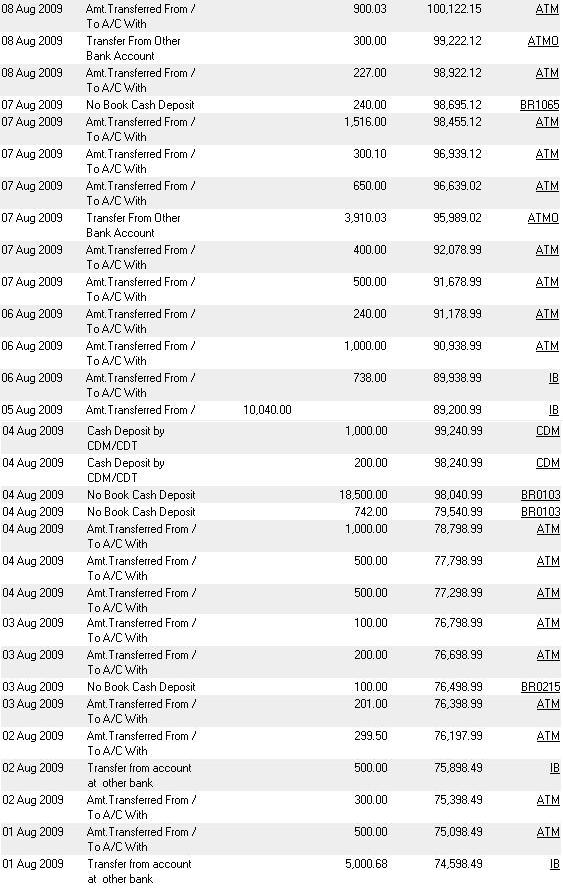 | | | | | | |
|---|---|---|---|---|---|
| 08 Aug 2009 | Amt.Transferred From / To A/C With | | 900.03 | 100,122.15 | ATM |
| 08 Aug 2009 | Transfer From Other Bank Account | | 300.00 | 99,222.12 | ATMO |
| 08 Aug 2009 | Amt.Transferred From / To A/C With | | 227.00 | 98,922.12 | ATM |
| 07 Aug 2009 | No Book Cash Deposit | | 240.00 | 98,695.12 | BR1065 |
| 07 Aug 2009 | Amt.Transferred From / To A/C With | | 1,516.00 | 98,455.12 | ATM |
| 07 Aug 2009 | Amt.Transferred From / To A/C With | | 300.10 | 96,939.12 | ATM |
| 07 Aug 2009 | Amt.Transferred From / To A/C With | | 650.00 | 96,639.02 | ATM |
| 07 Aug 2009 | Transfer From Other Bank Account | | 3,910.03 | 95,989.02 | ATMO |
| 07 Aug 2009 | Amt.Transferred From / To A/C With | | 400.00 | 92,078.99 | ATM |
| 07 Aug 2009 | Amt.Transferred From / To A/C With | | 500.00 | 91,678.99 | ATM |
| 06 Aug 2009 | Amt.Transferred From / To A/C With | | 240.00 | 91,178.99 | ATM |
| 06 Aug 2009 | Amt.Transferred From / To A/C With | | 1,000.00 | 90,938.99 | ATM |
| 06 Aug 2009 | Amt.Transferred From / To A/C With | | 738.00 | 89,938.99 | IB |
| 05 Aug 2009 | Amt.Transferred From / | 10,040.00 | | 89,200.99 | IB |
| 04 Aug 2009 | Cash Deposit by CDM/CDT | | 1,000.00 | 99,240.99 | CDM |
| 04 Aug 2009 | Cash Deposit by CDM/CDT | | 200.00 | 98,240.99 | CDM |
| 04 Aug 2009 | No Book Cash Deposit | | 18,500.00 | 98,040.99 | BR0103 |
| 04 Aug 2009 | No Book Cash Deposit | | 742.00 | 79,540.99 | BR0103 |
| 04 Aug 2009 | Amt.Transferred From / To A/C With | | 1,000.00 | 78,798.99 | ATM |
| 04 Aug 2009 | Amt.Transferred From / To A/C With | | 500.00 | 77,798.99 | ATM |
| 04 Aug 2009 | Amt.Transferred From / To A/C With | | 500.00 | 77,298.99 | ATM |
| 03 Aug 2009 | Amt.Transferred From / To A/C With | | 100.00 | 76,798.99 | ATM |
| 03 Aug 2009 | Amt.Transferred From / To A/C With | | 200.00 | 76,698.99 | ATM |
| 03 Aug 2009 | No Book Cash Deposit | | 100.00 | 76,498.99 | BR0215 |
| 03 Aug 2009 | Amt.Transferred From / To A/C With | | 201.00 | 76,398.99 | ATM |
| 02 Aug 2009 | Amt.Transferred From / To A/C With | | 299.50 | 76,197.99 | ATM |
| 02 Aug 2009 | Transfer from account at other bank | | 500.00 | 75,898.49 | IB |
| 02 Aug 2009 | Amt.Transferred From / To A/C With | | 300.00 | 75,398.49 | ATM |
| 01 Aug 2009 | Amt.Transferred From / To A/C With | | 500.00 | 75,098.49 | ATM |
| 01 Aug 2009 | Transfer from account at other bank | | 5,000.68 | 74,598.49 | IB |